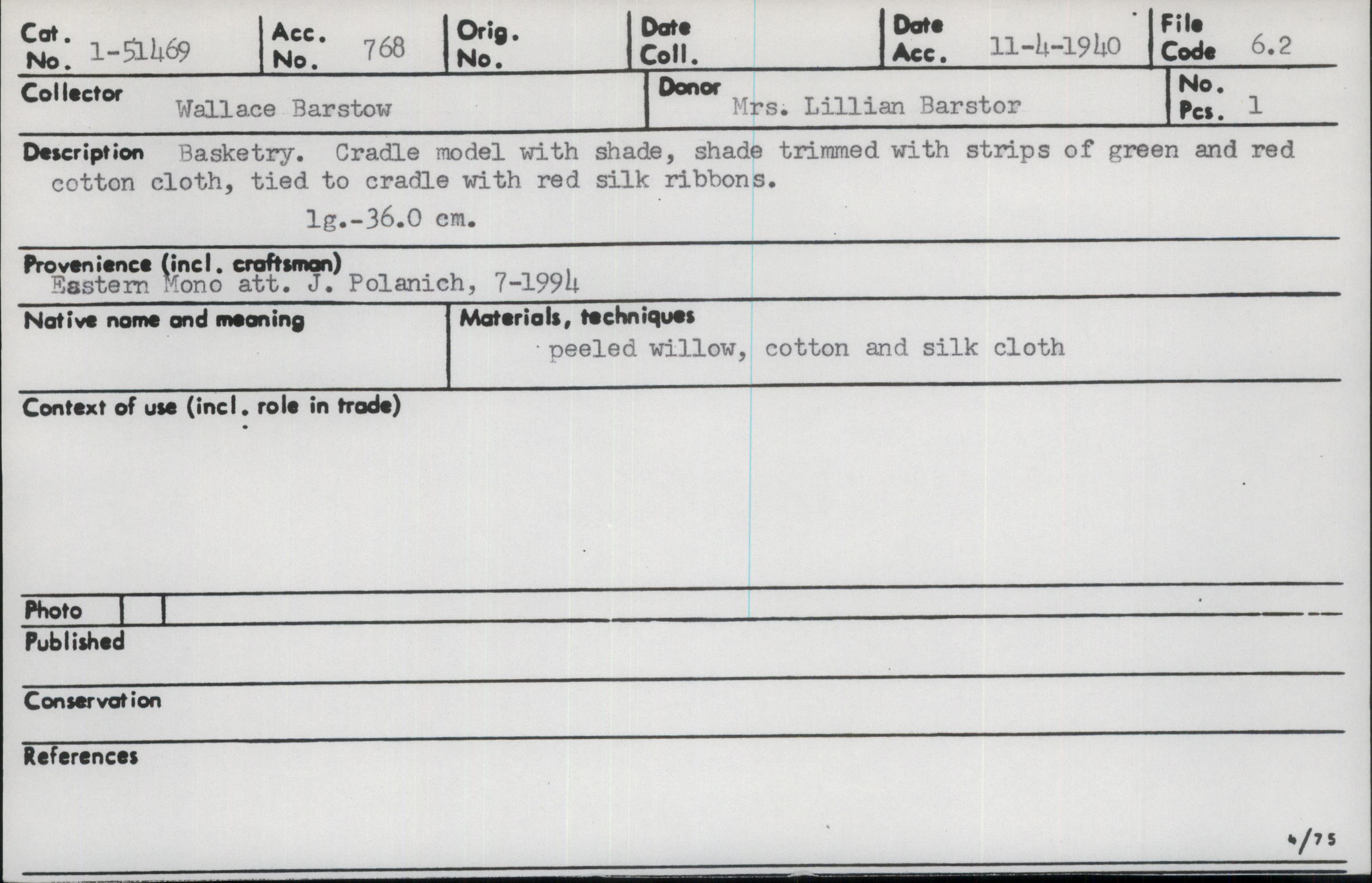 Cat. No. 1-51469
Acc. No. 768
Orig. No.
Date Coll.
Date Acc. 11-4-1940
File Code 6.2

Collector Wallace Barstow
Donor Mrs. Lillian Barstor
No. Pcs. 1

Description Basketry. Cradle model with shade, shade trimmed with strips of green and red cotton cloth, tied to cradle with red silk ribbons.

lg.-36.0 cm.

Provenience (incl. craftsman)
Eastern Mono att. J. Polanich, 7-1994

Native name and meaning

Materials, techniques
peeled willow, cotton and silk cloth

Context of use (incl. role in trade)

Photo

Published

Conservation

References

4/75